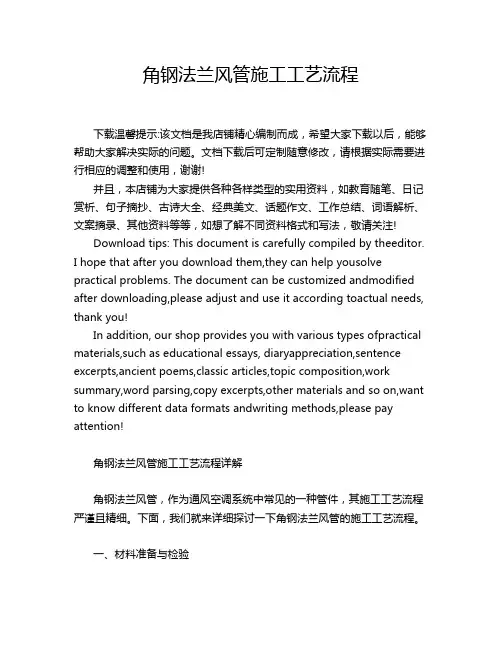 角钢法兰风管施工工艺流程

下载温馨提示:该文档是我店铺精心编制而成，希望大家下载以后，能够帮助大家解决实际的问题。文档下载后可定制随意修改，请根据实际需要进行相应的调整和使用，谢谢!

并且，本店铺为大家提供各种各样类型的实用资料，如教育随笔、日记赏析、句子摘抄、古诗大全、经典美文、话题作文、工作总结、词语解析、文案摘录、其他资料等等，如想了解不同资料格式和写法，敬请关注!

Download tips: This document is carefully compiled by theeditor. I hope that after you download them,they can help yousolve practical problems. The document can be customized andmodified after downloading,please adjust and use it according toactual needs, thank you!

In addition, our shop provides you with various types ofpractical materials,such as educational essays, diaryappreciation,sentence excerpts,ancient poems,classic articles,topic composition,work summary,word parsing,copy excerpts,other materials and so on,want to know different data formats andwriting methods,please pay attention!

角钢法兰风管施工工艺流程详解

角钢法兰风管，作为通风空调系统中常见的一种管件，其施工工艺流程严谨且精细。下面，我们就来详细探讨一下角钢法兰风管的施工工艺流程。

一、材料准备与检验